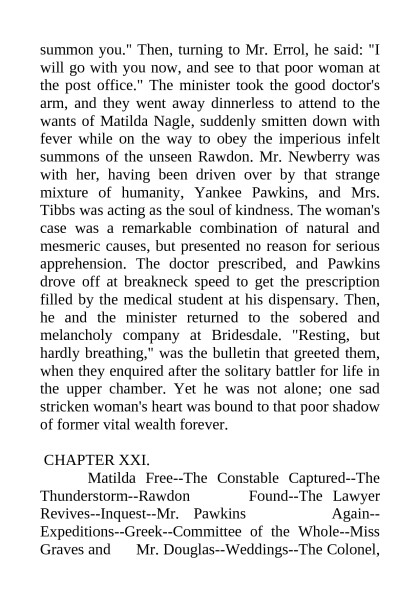 summon you." Then, turning to Mr. Errol, he said: "I will go with you now, and see to that poor woman at the post office." The minister took the good doctor's arm, and they went away dinnerless to attend to the wants of Matilda Nagle, suddenly smitten down with fever while on the way to obey the imperious infelt summons of the unseen Rawdon. Mr. Newberry was with her, having been driven over by that strange mixture of humanity, Yankee Pawkins, and Mrs. Tibbs was acting as the soul of kindness. The woman's case was a remarkable combination of natural and mesmeric causes, but presented no reason for serious apprehension. The doctor prescribed, and Pawkins drove off at breakneck speed to get the prescription filled by the medical student at his dispensary. Then, he and the minister returned to the sobered and melancholy company at Bridesdale. "Resting, but hardly breathing," was the bulletin that greeted them, when they enquired after the solitary battler for life in the upper chamber. Yet he was not alone; one sad stricken woman's heart was bound to that poor shadow of former vital wealth forever.

CHAPTER XXI.

Matilda Free--The Constable Captured--The Thunderstorm--Rawdon Found--The Lawyer Revives--Inquest--Mr. Pawkins Again--Expeditions--Greek--Committee of the Whole--Miss Graves and Mr. Douglas--Weddings--The Colonel,